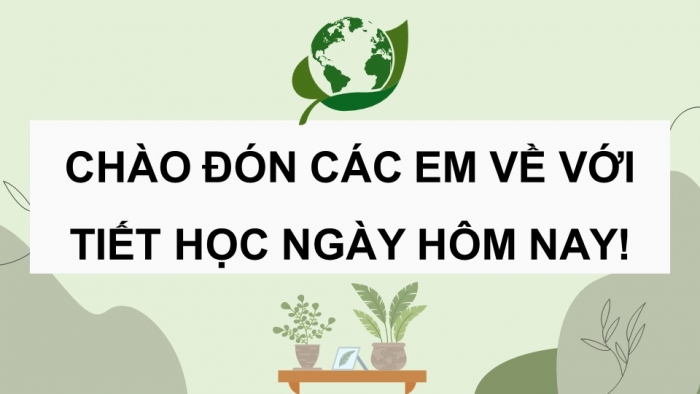 CHÀO ĐÓN CÁC EM VỀ VỚI TIẾT HỌC NGÀY HÔM NAY!